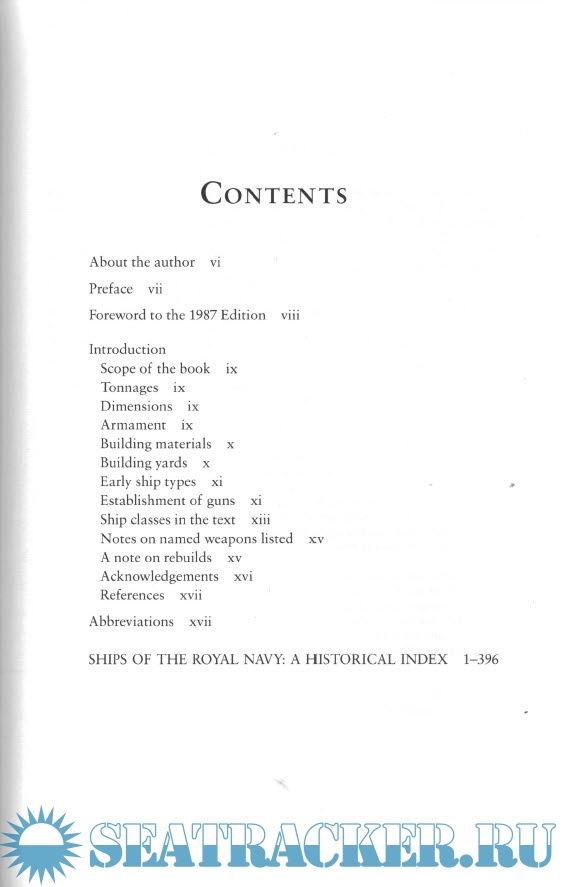 CONTENTS

About the author vi

Preface vii

Foreword to the 1987 Edition viii

Introduction
Scope of the book ix
Tonnages ix
Dimensions ix
Armament ix
Building materials x
Building yards x
Early ship types xi
Establishment of guns xi
Ship classes in the text xiii
Notes on named weapons listed xv
A note on rebuilds xv
Acknowledgements xvi
References xvii

Abbreviations xvii

SHIPS OF THE ROYAL NAVY: A HISTORICAL INDEX 1–396

SEATRACKER.RU